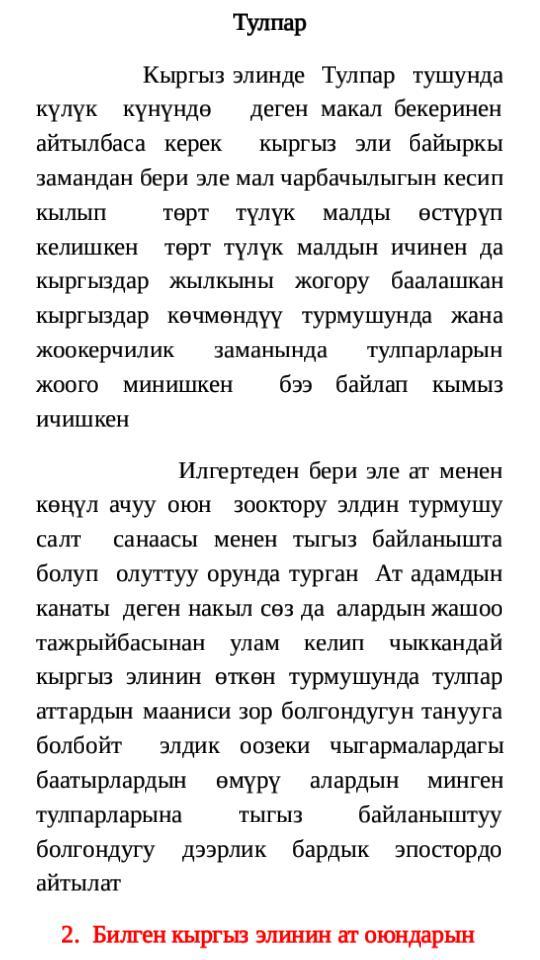 Тулпар

Кыргыз элинде Тулпар тушунда күлүк күнүндө деген макал бекеринен айтылбаса керек кыргыз эли байыркы замандан бери эле мал чарбачылыгын кесип кылып төрт түлүк малды өстүрүп келишкен төрт түлүк малдын ичинен да кыргыздар жылкыны жогору баалашкан кыргыздар көчмөндүү турмушунда жана жоокерчилик заманында тулпарларын жоого минишкен бээ байлап кымыз ичишкен

Илгертеден бери эле ат менен көңүл ачуу оюн зооктору элдин турмушу салт санаасы менен тыгыз байланышта болуп олуттуу орунда турган Ат адамдын канаты деген накыл сөз да алардын жашоо тажрыйбасынан улам келип чыккандай кыргыз элинин өткөн турмушунда тулпар аттардын мааниси зор болгондугун танууга болбойт элдик оозеки чыгармалардагы баатырлардын өмүрү алардын минген тулпарларына тыгыз байланыштуу болгондугу дээрлик бардык эпостордо айтылат

2. Билген кыргыз элинин ат оюндарын